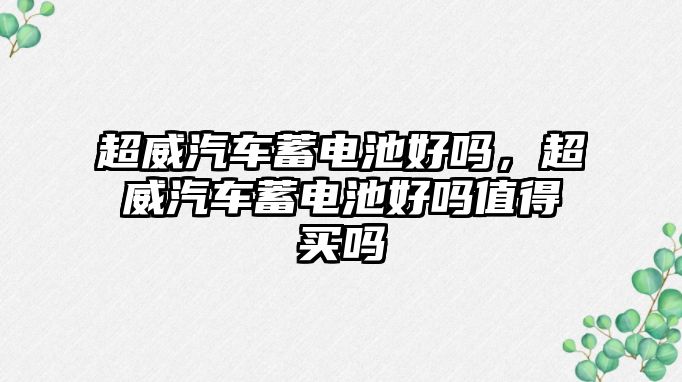 超威汽车蓄电池好吗，超威汽车蓄电池好吗值得买吗